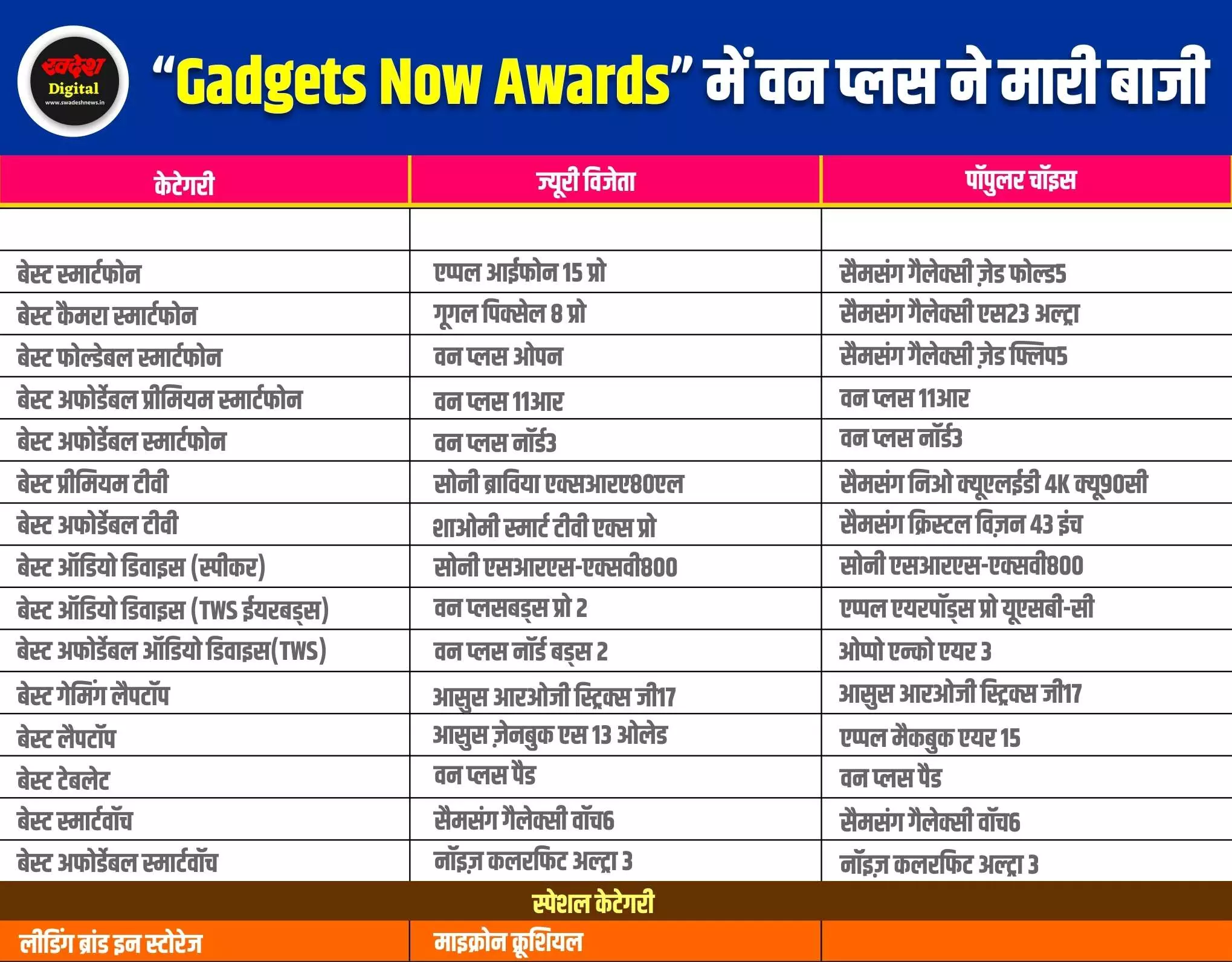 स्वदेश Digital www.swadeshnews.in

"Gadgets Now Awards" में वन प्लस ने मारी बाजी

| केटेगरी | ज्यूरी विजेता | पॉपुलर चॉइस |
|---|---|---|
| | | |
| बेस्ट स्मार्टफोन | एप्पल आईफोन 15 प्रो | सैमसंग गैलेक्सी ज़ेड फोल्ड5 |
| बेस्ट कैमरा स्मार्टफोन | गूगल पिक्सेल 8 प्रो | सैमसंग गैलेक्सी एस23 अल्ट्रा |
| बेस्ट फोल्डेबल स्मार्टफोन | वन प्लस ओपन | सैमसंग गैलेक्सी ज़ेड फ्लिप5 |
| बेस्ट अफोर्डेबल प्रीमियम स्मार्टफोन | वन प्लस 11आर | वन प्लस 11आर |
| बेस्ट अफोर्डेबल स्मार्टफोन | वन प्लस नॉर्ड3 | वन प्लस नॉर्ड3 |
| बेस्ट प्रीमियम टीवी | सोनी ब्राविया एक्सआरए80एल | सैमसंग निओ क्यूएलईडी 4K क्यू90सी |
| बेस्ट अफोर्डेबल टीवी | शाओमी स्मार्ट टीवी एक्स प्रो | सैमसंग क्रिस्टल विज़न 43 इंच |
| बेस्ट ऑडियो डिवाइस (स्पीकर) | सोनी एसआरएस-एक्सवी800 | सोनी एसआरएस-एक्सवी800 |
| बेस्ट ऑडियो डिवाइस (TWS ईयरबड्स) | वन प्लसबड्स प्रो 2 | एप्पल एयरपॉड्स प्रो यूएसबी-सी |
| बेस्ट अफोर्डेबल ऑडियो डिवाइस(TWS) | वन प्लस नॉर्ड बड्स 2 | ओप्पो एन्को एयर 3 |
| बेस्ट गेमिंग लैपटॉप | आसुस आरओजी स्ट्रिक्स जी17 | आसुस आरओजी स्ट्रिक्स जी17 |
| बेस्ट लैपटॉप | आसुस ज़ेनबुक एस 13 ओलेड | एप्पल मैकबुक एयर 15 |
| बेस्ट टेबलेट | वन प्लस पैड | वन प्लस पैड |
| बेस्ट स्मार्टवॉच | सैमसंग गैलेक्सी वॉच6 | सैमसंग गैलेक्सी वॉच6 |
| बेस्ट अफोर्डेबल स्मार्टवॉच | नॉइज़ कलरफिट अल्ट्रा 3 | नॉइज़ कलरफिट अल्ट्रा 3 |

स्पेशल केटेगरी

| लीडिंग ब्रांड इन स्टोरेज | माइक्रोन क्रूशियल | |
|---|---|---|